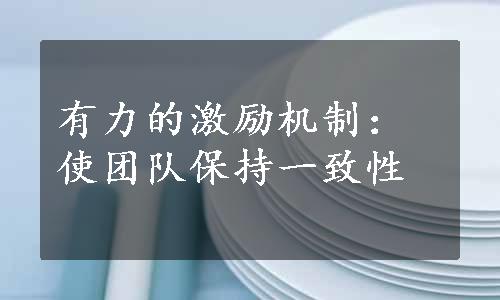 有力的激励机制：
使团队保持一致性